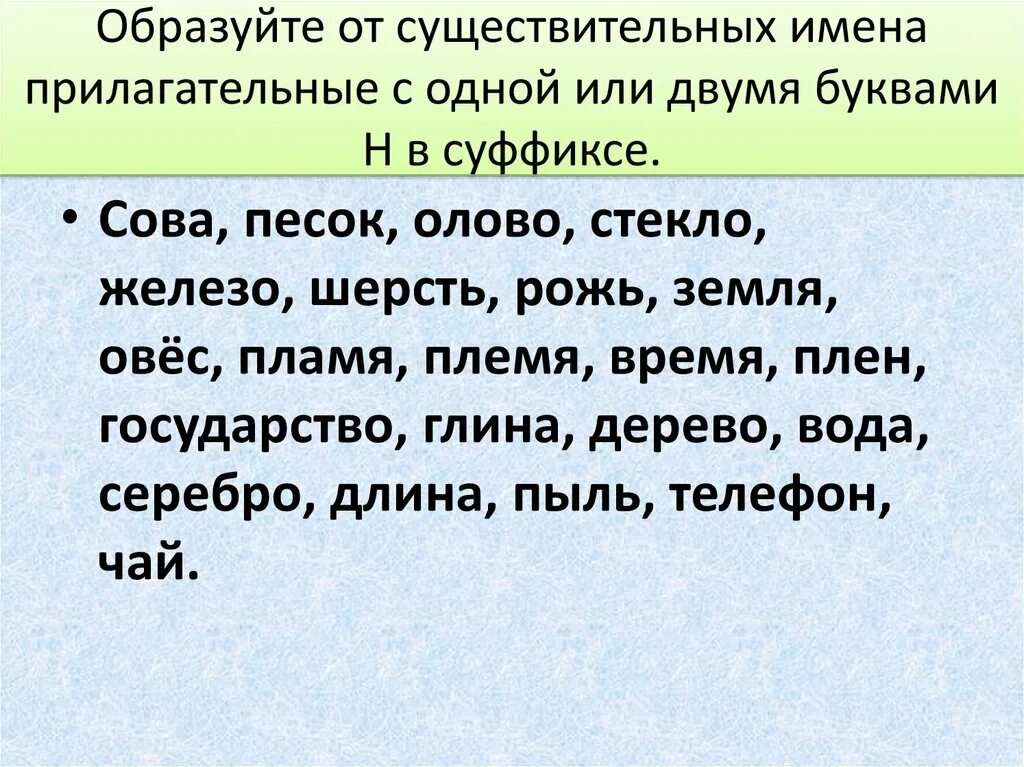 Образуйте от существительных имена прилагательные с одной или двумя буквами Н в суффиксе.

• Сова, песок, олово, стекло, железо, шерсть, рожь, земля, овёс, пламя, племя, время, плен, государство, глина, дерево, вода, серебро, длина, пыль, телефон, чай.